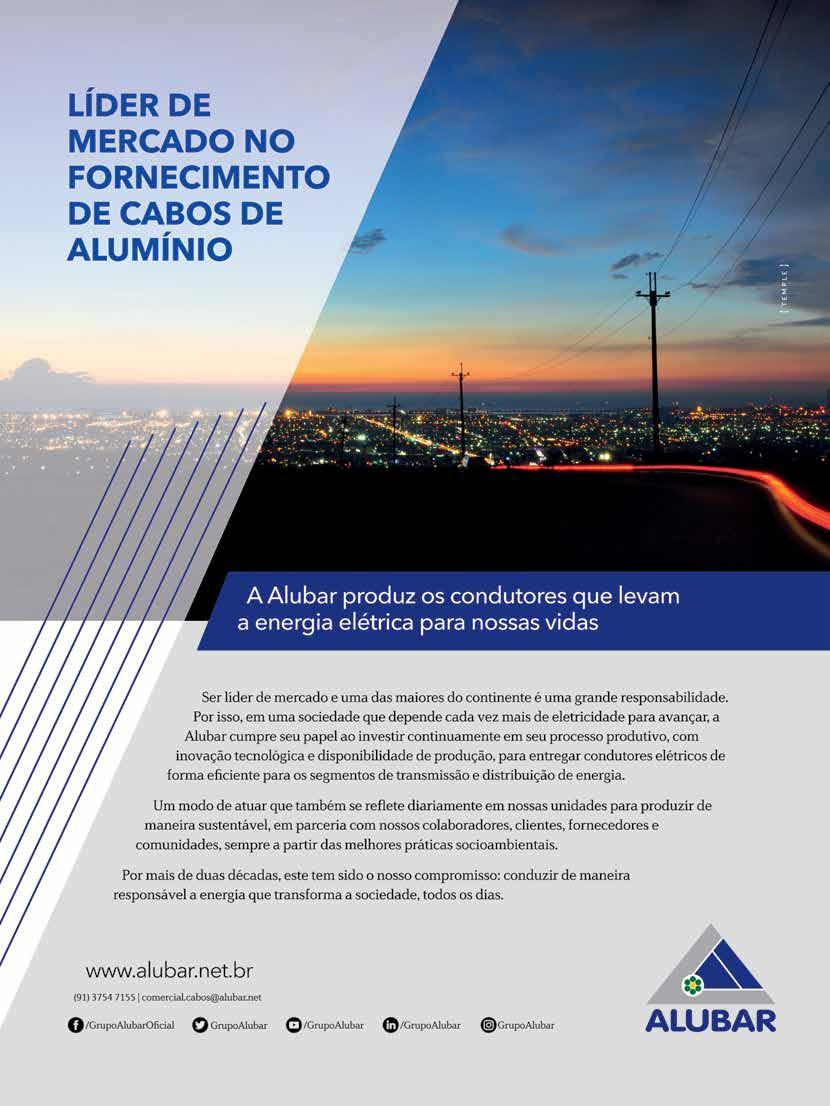 LÍDER DE MERCADO NO FORNECIMENTO DE CABOS DE ALUMÍNIO

[ TEMPLE ]

A Alubar produz os condutores que levam a energia elétrica para nossas vidas

Ser líder de mercado e uma das maiores do continente é uma grande responsabilidade. Por isso, em uma sociedade que depende cada vez mais de eletricidade para avançar, a Alubar cumpre seu papel ao investir continuamente em seu processo produtivo, com inovação tecnológica e disponibilidade de produção, para entregar condutores elétricos de forma eficiente para os segmentos de transmissão e distribuição de energia.

Um modo de atuar que também se reflete diariamente em nossas unidades para produzir de maneira sustentável, em parceria com nossos colaboradores, clientes, fornecedores e comunidades, sempre a partir das melhores práticas socioambientais.

Por mais de duas décadas, este tem sido o nosso compromisso: conduzir de maneira responsável a energia que transforma a sociedade, todos os dias.

www.alubar.net.br

(91) 3754 7155 | comercial.cabos@alubar.net

/GrupoAlubarOficial GrupoAlubar /GrupoAlubar /GrupoAlubar GrupoAlubar

ALUBAR